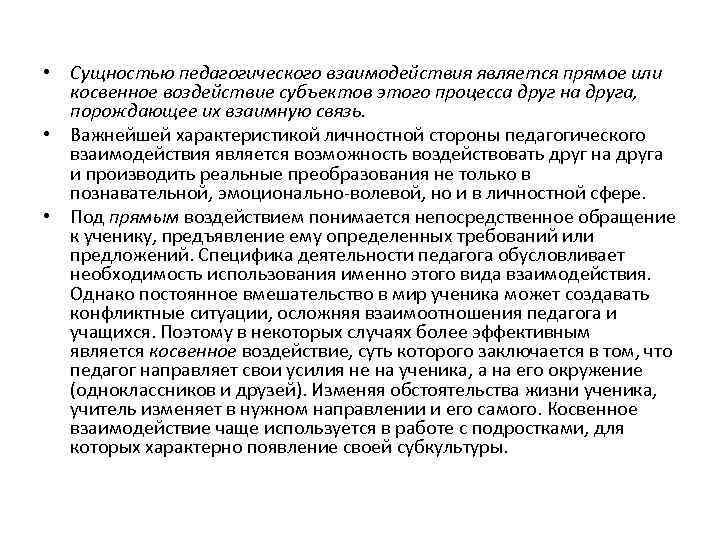 • Сущностью педагогического взаимодействия является прямое или косвенное воздействие субъектов этого процесса друг на друга, порождающее их взаимную связь.

• Важнейшей характеристикой личностной стороны педагогического взаимодействия является возможность воздействовать друг на друга и производить реальные преобразования не только в познавательной, эмоционально-волевой, но и в личностной сфере.

• Под прямым воздействием понимается непосредственное обращение к ученику, предъявление ему определенных требований или предложений. Специфика деятельности педагога обусловливает необходимость использования именно этого вида взаимодействия. Однако постоянное вмешательство в мир ученика может создавать конфликтные ситуации, осложняя взаимоотношения педагога и учащихся. Поэтому в некоторых случаях более эффективным является косвенное воздействие, суть которого заключается в том, что педагог направляет свои усилия не на ученика, а на его окружение (одноклассников и друзей). Изменяя обстоятельства жизни ученика, учитель изменяет в нужном направлении и его самого. Косвенное взаимодействие чаще используется в работе с подростками, для которых характерно появление своей субкультуры.